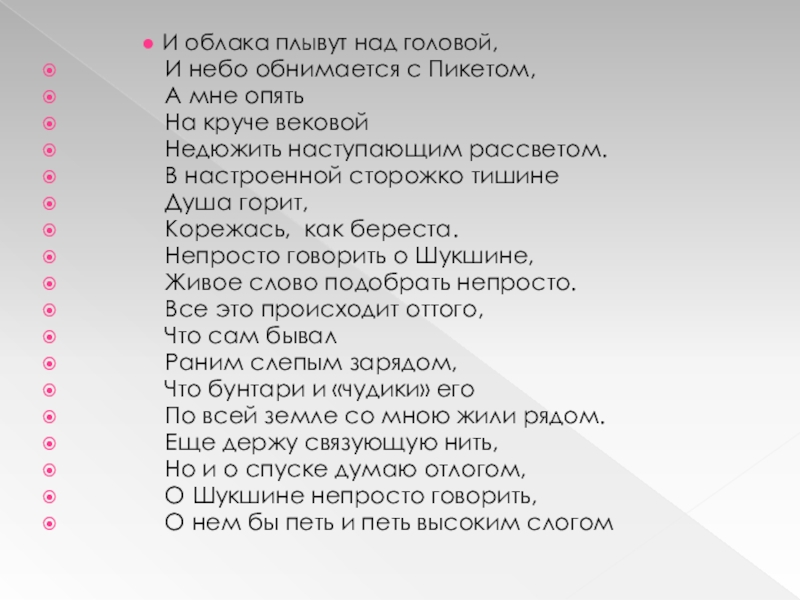 И облака плывут над головой,
И небо обнимается с Пикетом,
А мне опять
На круче вековой
Недюжить наступающим рассветом.
В настроенной сторожко тишине
Душа горит,
Корежась, как береста.
Непросто говорить о Шукшине,
Живое слово подобрать непросто.
Все это происходит оттого,
Что сам бывал
Раним слепым зарядом,
Что бунтари и «чудики» его
По всей земле со мною жили рядом.
Еще держу связующую нить,
Но и о спуске думаю отлогом,
О Шукшине непросто говорить,
О нем бы петь и петь высоким слогом